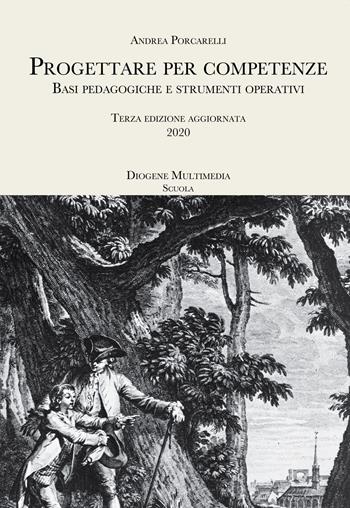 Andrea Porcarelli

Progettare per competenze
Basi pedagogiche e strumenti operativi

Terza edizione aggiornata
2020

Diogene Multimedia
Scuola